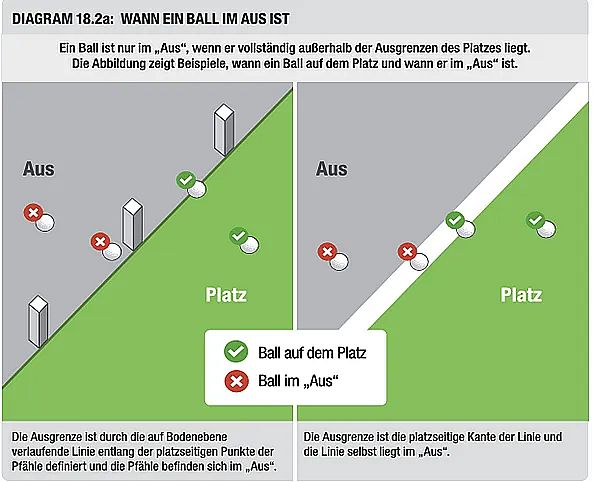 DIAGRAM 18.2a: WANN EIN BALL IM AUS IST

Ein Ball ist nur im „Aus", wenn er vollständig außerhalb der Ausgrenzen des Platzes liegt. Die Abbildung zeigt Beispiele, wann ein Ball auf dem Platz und wann er im „Aus" ist.

Aus

Platz

Aus

Platz

Ball auf dem Platz

Ball im „Aus"

Die Ausgrenze ist durch die auf Bodenebene verlaufende Linie entlang der platzseitigen Punkte der Pfähle definiert und die Pfähle befinden sich im „Aus".

Die Ausgrenze ist die platzseitige Kante der Linie und die Linie selbst liegt im „Aus".